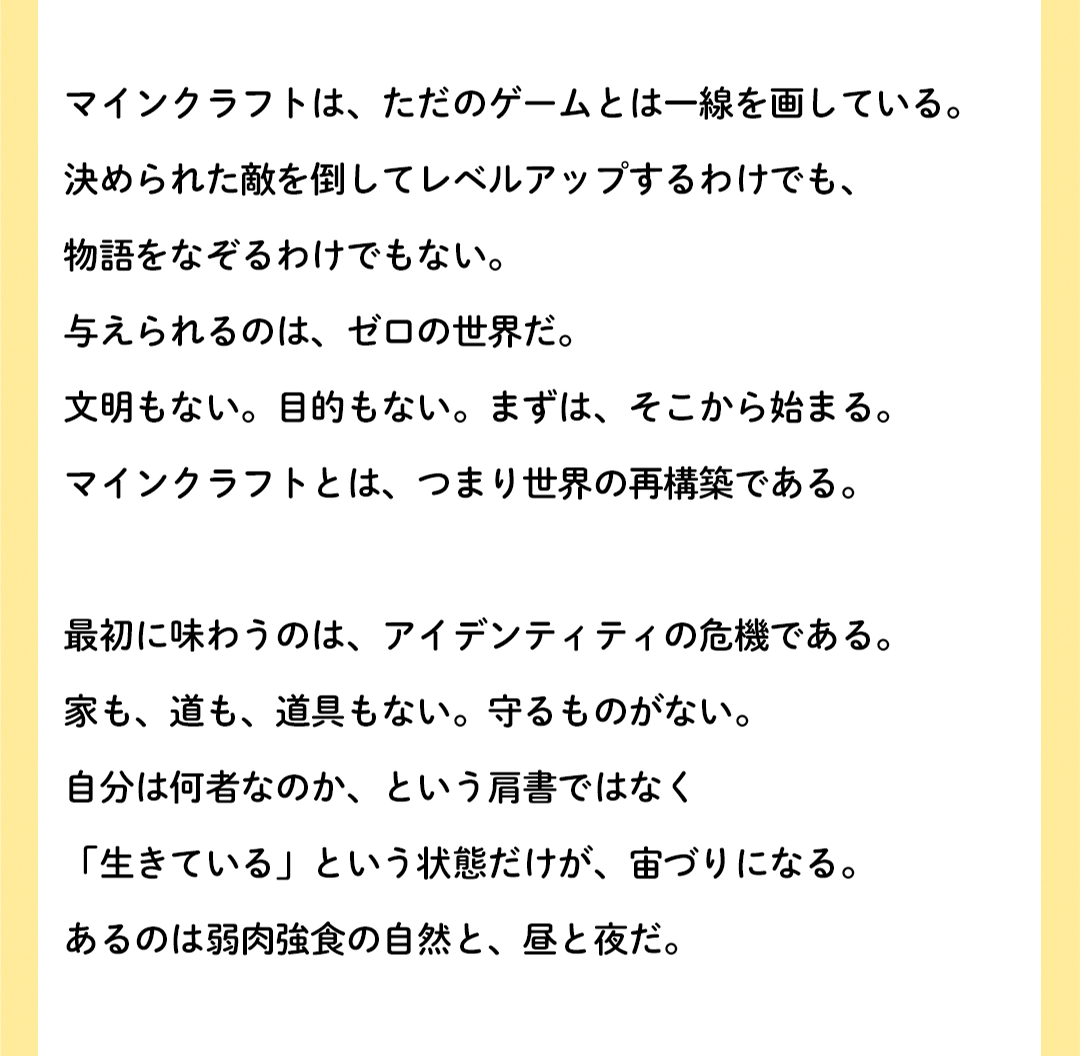 マインクラフトは、ただのゲームとは一線を画している。
決められた敵を倒してレベルアップするわけでも、
物語をなぞるわけでもない。
与えられるのは、ゼロの世界だ。
文明もない。目的もない。まずは、そこから始まる。
マインクラフトとは、つまり世界の再構築である。

最初に味わうのは、アイデンティティの危機である。
家も、道も、道具もない。守るものがない。
自分は何者なのか、という肩書ではなく
「生きている」という状態だけが、宙づりになる。
あるのは弱肉強食の自然と、昼と夜だ。